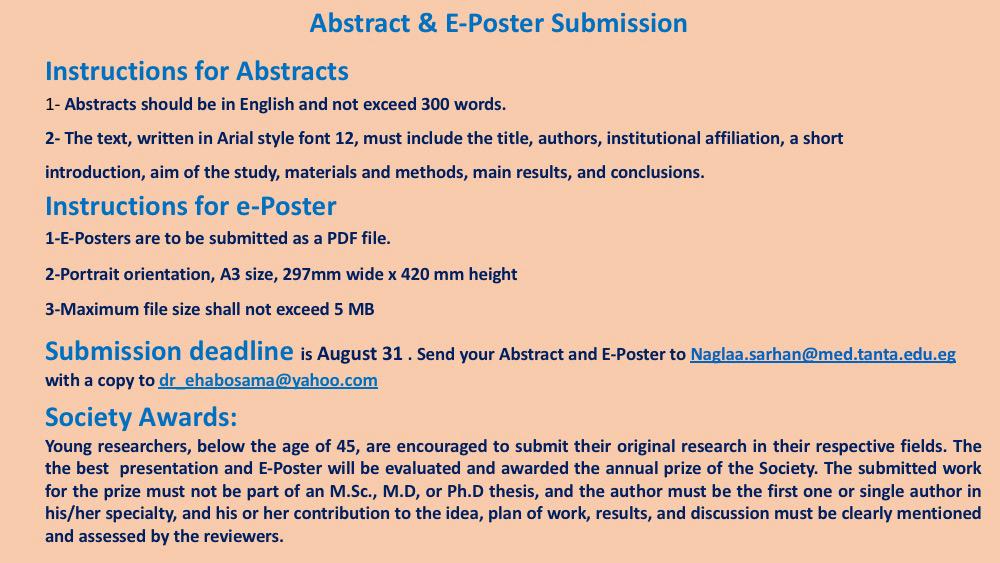 Abstract & E-Poster Submission

Instructions for Abstracts

1- Abstracts should be in English and not exceed 300 words.

2- The text, written in Arial style font 12, must include the title, authors, institutional affiliation, a short introduction, aim of the study, materials and methods, main results, and conclusions.

Instructions for e-Poster

1-E-Posters are to be submitted as a PDF file.

2-Portrait orientation, A3 size, 297mm wide x 420 mm height

3-Maximum file size shall not exceed 5 MB

Submission deadline is August 31 . Send your Abstract and E-Poster to Naglaa.sarhan@med.tanta.edu.eg with a copy to dr_ehabosama@yahoo.com

Society Awards:

Young researchers, below the age of 45, are encouraged to submit their original research in their respective fields. The the best presentation and E-Poster will be evaluated and awarded the annual prize of the Society. The submitted work for the prize must not be part of an M.Sc., M.D, or Ph.D thesis, and the author must be the first one or single author in his/her specialty, and his or her contribution to the idea, plan of work, results, and discussion must be clearly mentioned and assessed by the reviewers.